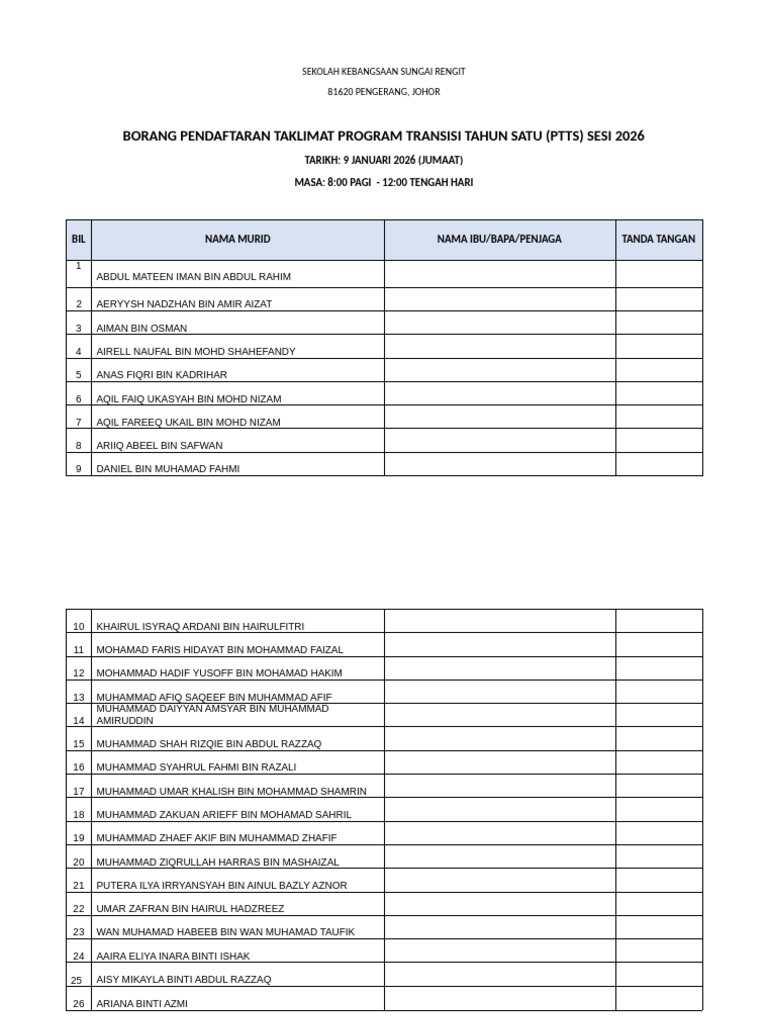 SEKOLAH KEBANGSAAN SUNGAI RENGIT

81620 PENGERANG, JOHOR

BORANG PENDAFTARAN TAKLIMAT PROGRAM TRANSISI TAHUN SATU (PTTS) SESI 2026

TARIKH: 9 JANUARI 2026 (JUMAAT)

MASA: 8:00 PAGI - 12:00 TENGAH HARI

| BIL | NAMA MURID | NAMA IBU/BAPA/PENJAGA | TANDA TANGAN |
|---|---|---|---|
| 1 | ABDUL MATEEN IMAN BIN ABDUL RAHIM | | |
| 2 | AERYYSH NADZHAN BIN AMIR AIZAT | | |
| 3 | AIMAN BIN OSMAN | | |
| 4 | AIRELL NAUFAL BIN MOHD SHAHEFANDY | | |
| 5 | ANAS FIQRI BIN KADRIHAR | | |
| 6 | AQIL FAIQ UKASYAH BIN MOHD NIZAM | | |
| 7 | AQIL FAREEQ UKAIL BIN MOHD NIZAM | | |
| 8 | ARIIQ ABEEL BIN SAFWAN | | |
| 9 | DANIEL BIN MUHAMAD FAHMI | | |

| | | | |
|---|---|---|---|
| 10 | KHAIRUL ISYRAQ ARDANI BIN HAIRULFITRI | | |
| 11 | MOHAMAD FARIS HIDAYAT BIN MOHAMMAD FAIZAL | | |
| 12 | MOHAMMAD HADIF YUSOFF BIN MOHAMAD HAKIM | | |
| 13 | MUHAMMAD AFIQ SAQEEF BIN MUHAMMAD AFIF | | |
| 14 | MUHAMMAD DAIYYAN AMSYAR BIN MUHAMMAD AMIRUDDIN | | |
| 15 | MUHAMMAD SHAH RIZQIE BIN ABDUL RAZZAQ | | |
| 16 | MUHAMMAD SYAHRUL FAHMI BIN RAZALI | | |
| 17 | MUHAMMAD UMAR KHALISH BIN MOHAMMAD SHAMRIN | | |
| 18 | MUHAMMAD ZAKUAN ARIEFF BIN MOHAMAD SAHRIL | | |
| 19 | MUHAMMAD ZHAEF AKIF BIN MUHAMMAD ZHAFIF | | |
| 20 | MUHAMMAD ZIQRULLAH HARRAS BIN MASHAIZAL | | |
| 21 | PUTERA ILYA IRRYANSYAH BIN AINUL BAZLY AZNOR | | |
| 22 | UMAR ZAFRAN BIN HAIRUL HADZREEZ | | |
| 23 | WAN MUHAMAD HABEEB BIN WAN MUHAMAD TAUFIK | | |
| 24 | AAIRA ELIYA INARA BINTI ISHAK | | |
| 25 | AISY MIKAYLA BINTI ABDUL RAZZAQ | | |
| 26 | ARIANA BINTI AZMI | | |